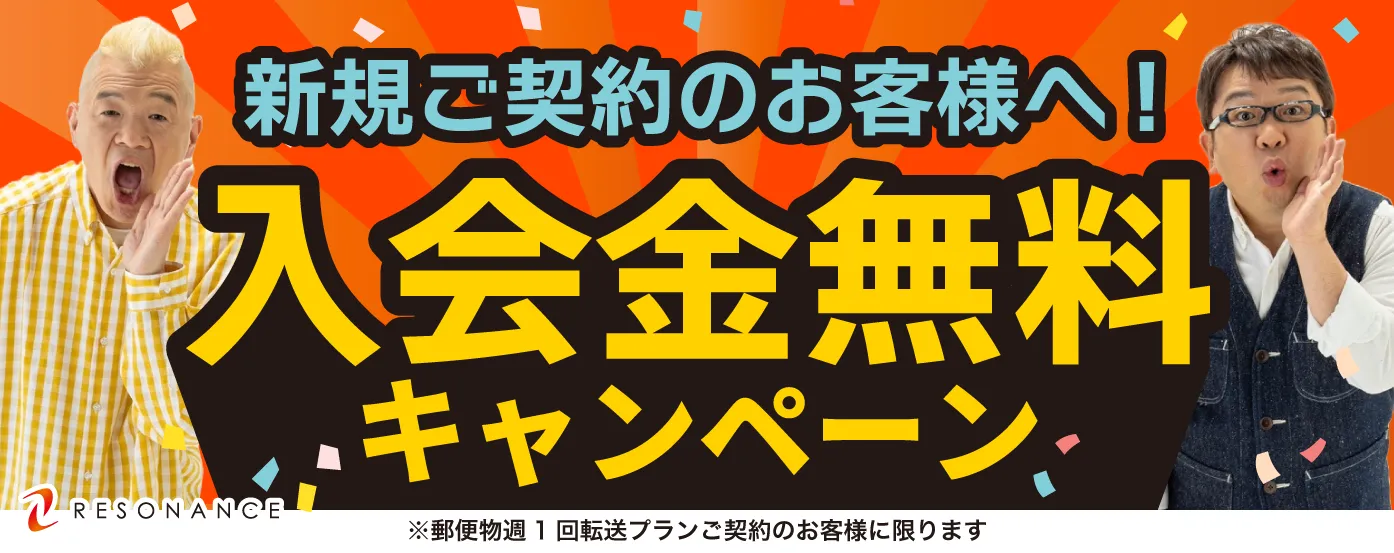 新規ご契約のお客様へ！

入会金無料
キャンペーン

RESONANCE

※郵便物週１回転送プランご契約のお客様に限ります